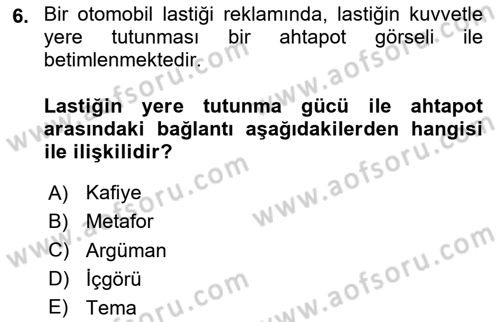 6. Bir otomobil lastiği reklamında, lastiğin kuvvetle yere tutunması bir ahtapot görseli ile betimlenmektedir.

Lastiğin yere tutunma gücü ile ahtapot arasındaki bağlantı aşağıdakilerden hangisi ile ilişkilidir?

A) Kafiye
B) Metafor
C) Argüman
D) İçgörü
E) Tema

www.aofsoru.com